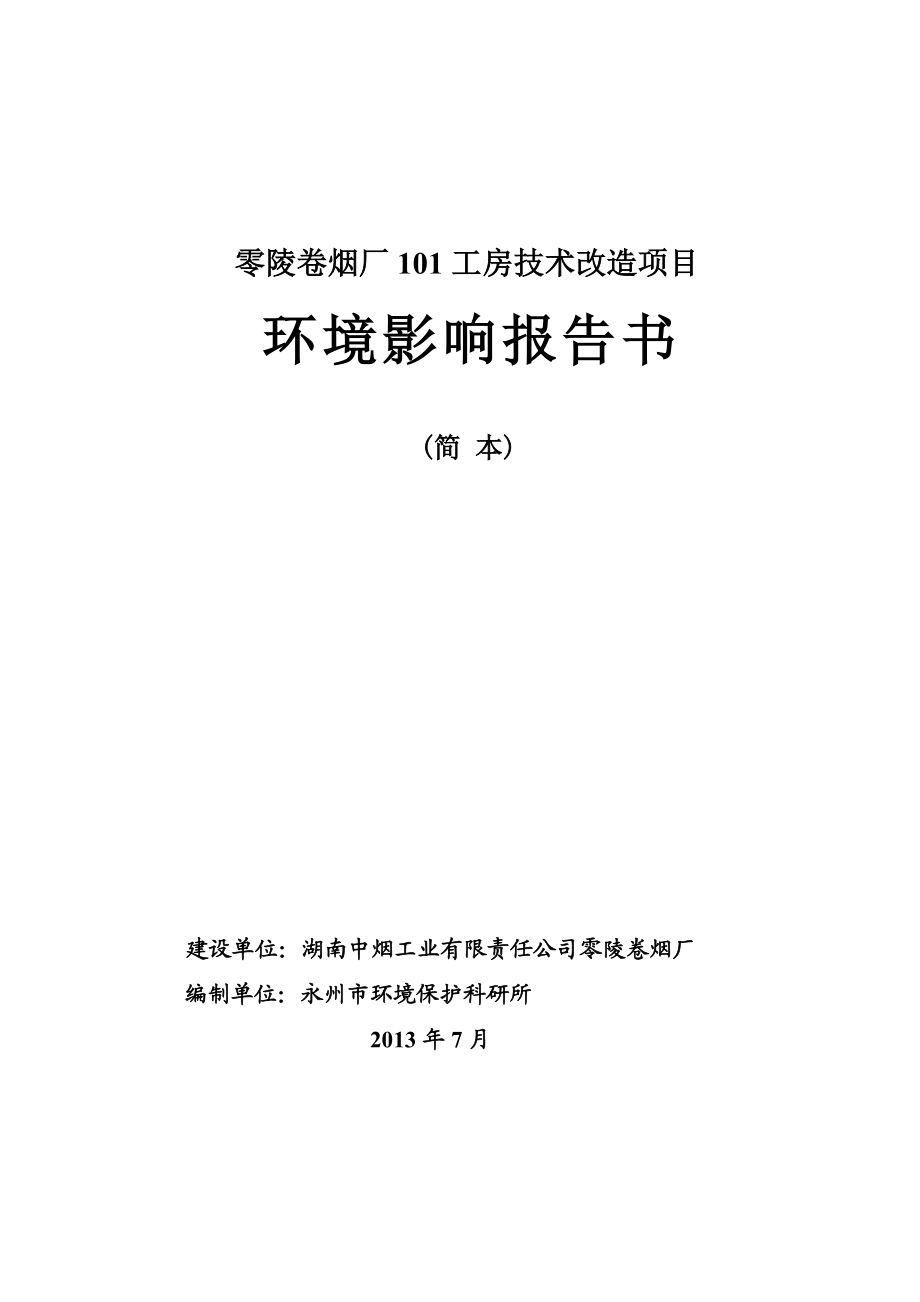 零陵卷烟厂 101 工房技术改造项目

环境影响报告书

（简 本）

建设单位：湖南中烟工业有限责任公司零陵卷烟厂

编制单位：永州市环境保护科研所

2013 年 7 月